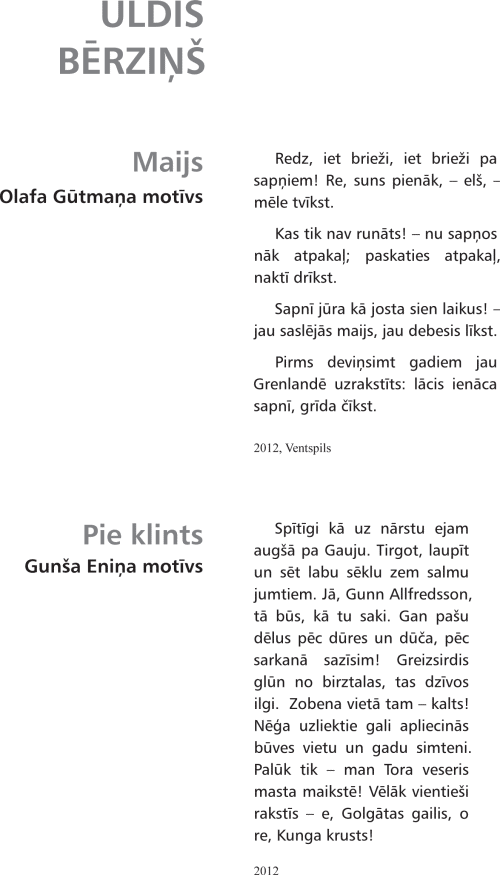 ULDIS BĒRZIŅŠ

Maijs
Olafa Gūtmaņa motīvs

Redz, iet brieži, iet brieži pa sapņiem! Re, suns pienāk, – elš, – mēle tvīkst.

Kas tik nav runāts! – nu sapņos nāk atpakaļ; paskaties atpakaļ, naktī drīkst.

Sapnī jūra kā josta sien laikus! – jau saslējās maijs, jau debesis līkst.

Pirms deviņsimt gadiem jau Grenlandē uzrakstīts: lācis ienāca sapnī, grīda čīkst.

2012, Ventspils

Pie klints
Gunša Eniņa motīvs

Spītīgi kā uz nārstu ejam augšā pa Gauju. Tirgot, laupīt un sēt labu sēklu zem salmu jumtiem. Jā, Gunn Allfredsson, tā būs, kā tu saki. Gan pašu dēlus pēc dūres un dūča, pēc sarkanā sazīsim! Greizsirdis glūn no birztalas, tas dzīvos ilgi. Zobena vietā tam – kalts! Nēģa uzliektie gali apliecinās būves vietu un gadu simteni. Palūk tik – man Tora veseris masta maikstē! Vēlāk vientieši rakstīs – e, Golgātas gailis, o re, Kunga krusts!

2012